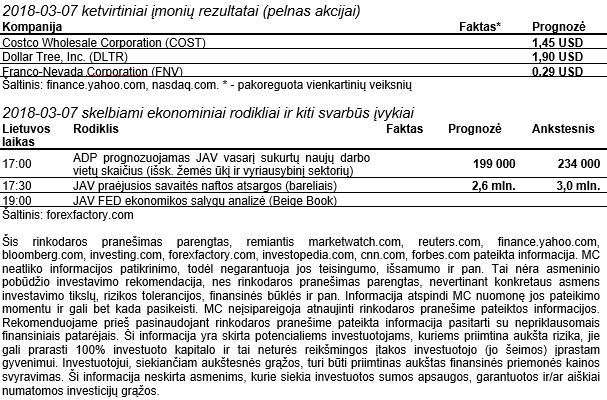 2018-03-07 ketvirtiniai įmonių rezultatai (pelnas akcijai)

| Kompanija | Faktas* | Prognozė |
|---|---|---|
| Costco Wholesale Corporation (COST) | | 1,45 USD |
| Dollar Tree, Inc. (DLTR) | | 1,90 USD |
| Franco-Nevada Corporation (FNV) | | 0,29 USD |

Šaltinis: finance.yahoo.com, nasdaq.com. * - pakoreguota vienkartinių veiksnių

2018-03-07 skelbiami ekonominiai rodikliai ir kiti svarbūs įvykiai

| Lietuvos laikas | Rodiklis | Faktas | Prognozė | Ankstesnis |
|---|---|---|---|---|
| 17:00 | ADP prognozuojamas JAV vasarį sukurtų naujų darbo vietų skaičius (išsk. žemės ūkį ir vyriausybinį sektorių) | | 199 000 | 234 000 |
| 17:30 | JAV praėjusios savaitės naftos atsargos (bareliais) | | 2,6 mln. | 3,0 mln. |
| 19:00 | JAV FED ekonomikos sąlygų analizė (Beige Book) | | | |

Šaltinis: forexfactory.com

Šis rinkodaros pranešimas parengtas, remiantis marketwatch.com, reuters.com, finance.yahoo.com, bloomberg.com, investing.com, forexfactory.com, investopedia.com, cnn.com, forbes.com pateikta informacija. MC neatliko informacijos patikrinimo, todėl negarantuoja jos teisingumo, išsamumo ir pan. Tai nėra asmeninio pobūdžio investavimo rekomendacija, nes rinkodaros pranešimas parengtas, nevertinant konkretaus asmens investavimo tikslų, rizikos tolerancijos, finansinės būklės ir pan. Informacija atspindi MC nuomonę jos pateikimo momentu ir gali bet kada pasikeisti. MC neįsipareigoja atnaujinti rinkodaros pranešime pateiktos informacijos. Rekomenduojame prieš pasinaudojant rinkodaros pranešime pateikta informacija pasitarti su nepriklausomais finansiniais patarėjais. Ši informacija yra skirta potencialiems investuotojams, kuriems priimtina aukšta rizika, jie gali prarasti 100% investuoto kapitalo ir tai neturės reikšmingos įtakos investuotojo (jo šeimos) įprastam gyvenimui. Investuotojui, siekiančiam aukštesnės grąžos, turi būti priimtinas aukštas finansinės priemonės kainos svyravimas. Ši informacija neskirta asmenims, kurie siekia investuotos sumos apsaugos, garantuotos ir/ar aiškiai numatomos investicijų grąžos.